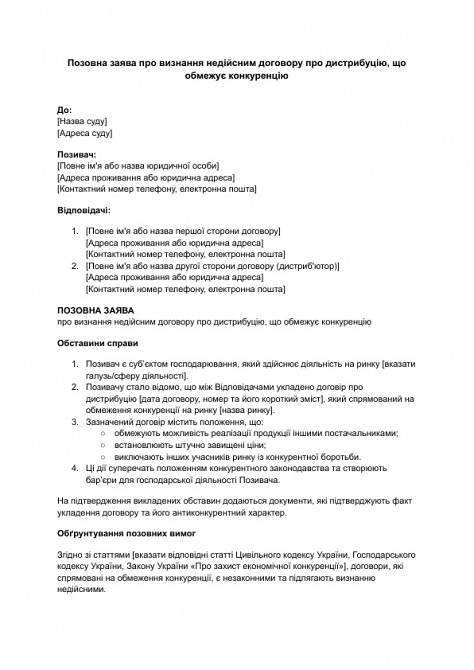 Позовна заява про визнання недійсним договору про дистрибуцію, що обмежує конкуренцію

До:
[Назва суду]
[Адреса суду]

Позивач:
[Повне ім'я або назва юридичної особи]
[Адреса проживання або юридична адреса]
[Контактний номер телефону, електронна пошта]

Відповідачі:

1. [Повне ім'я або назва першої сторони договору]
[Адреса проживання або юридична адреса]
[Контактний номер телефону, електронна пошта]
2. [Повне ім'я або назва другої сторони договору (дистриб'ютор)]
[Адреса проживання або юридична адреса]
[Контактний номер телефону, електронна пошта]

ПОЗОВНА ЗАЯВА
про визнання недійсним договору про дистрибуцію, що обмежує конкуренцію

Обставини справи

1. Позивач є суб'єктом господарювання, який здійснює діяльність на ринку [вказати галузь/сферу діяльності].
2. Позивачу стало відомо, що між Відповідачами укладено договір про дистрибуцію [дата договору, номер та його короткий зміст], який спрямований на обмеження конкуренції на ринку [назва ринку].
3. Зазначений договір містить положення, що:
○ обмежують можливість реалізації продукції іншими постачальниками;
○ встановлюють штучно завищені ціни;
○ виключають інших учасників ринку із конкурентної боротьби.
4. Ці дії суперечать положенням конкурентного законодавства та створюють бар'єри для господарської діяльності Позивача.

На підтвердження викладених обставин додаються документи, які підтверджують факт укладення договору та його антиконкурентний характер.

Обґрунтування позовних вимог

Згідно зі статтями [вказати відповідні статті Цивільного кодексу України, Господарського кодексу України, Закону України «Про захист економічної конкуренції»], договори, які спрямовані на обмеження конкуренції, є незаконними та підлягають визнанню недійсними.